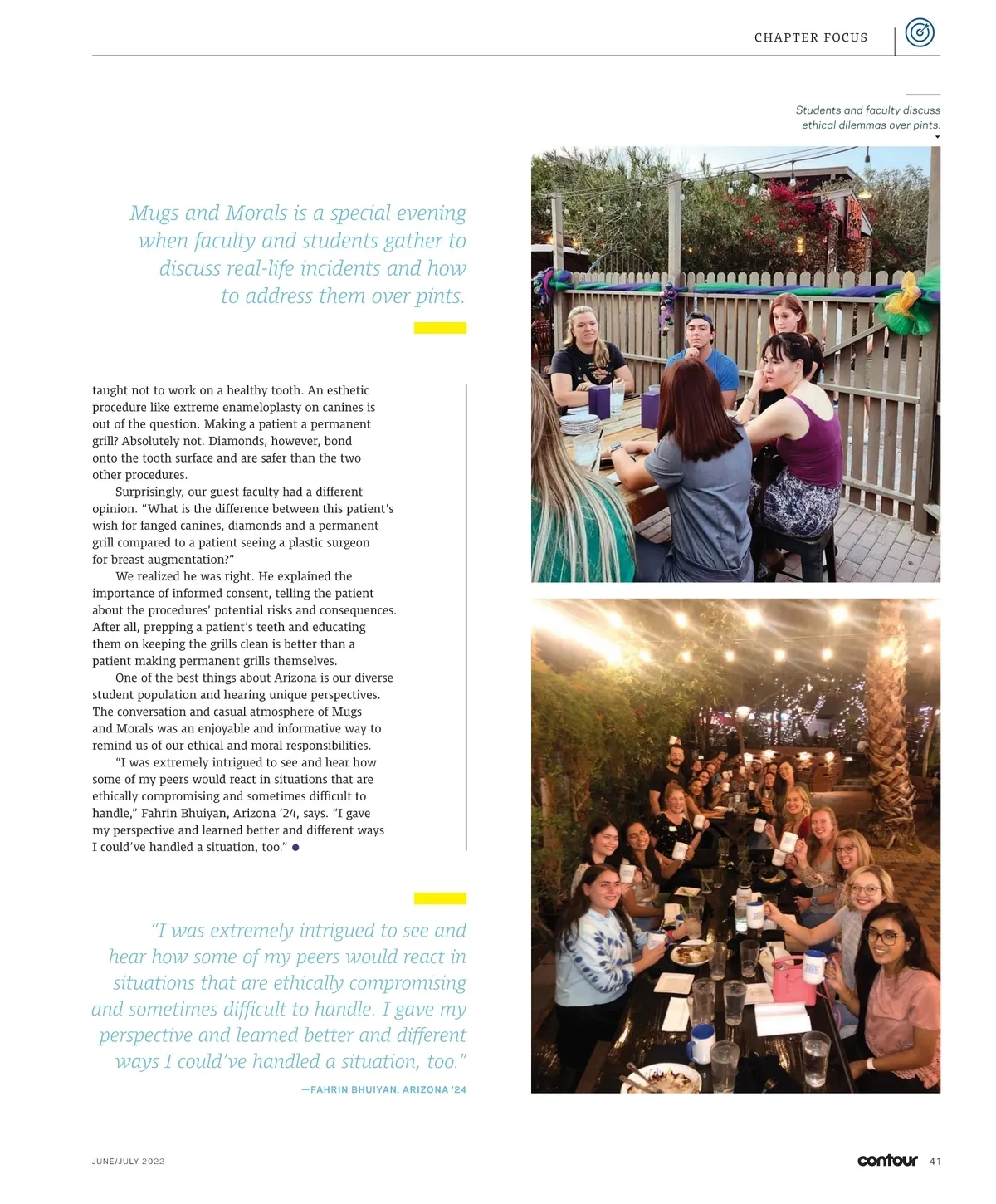 CHAPTER FOCUS

Students and faculty discuss ethical dilemmas over pints.

Mugs and Morals is a special evening when faculty and students gather to discuss real-life incidents and how to address them over pints.

taught not to work on a healthy tooth. An esthetic procedure like extreme enameloplasty on canines is out of the question. Making a patient a permanent grill? Absolutely not. Diamonds, however, bond onto the tooth surface and are safer than the two other procedures.

Surprisingly, our guest faculty had a different opinion. "What is the difference between this patient's wish for fanged canines, diamonds and a permanent grill compared to a patient seeing a plastic surgeon for breast augmentation?"

We realized he was right. He explained the importance of informed consent, telling the patient about the procedures' potential risks and consequences. After all, prepping a patient's teeth and educating them on keeping the grills clean is better than a patient making permanent grills themselves.

One of the best things about Arizona is our diverse student population and hearing unique perspectives. The conversation and casual atmosphere of Mugs and Morals was an enjoyable and informative way to remind us of our ethical and moral responsibilities.

"I was extremely intrigued to see and hear how some of my peers would react in situations that are ethically compromising and sometimes difficult to handle," Fahrin Bhuiyan, Arizona '24, says. "I gave my perspective and learned better and different ways I could've handled a situation, too."

"I was extremely intrigued to see and hear how some of my peers would react in situations that are ethically compromising and sometimes difficult to handle. I gave my perspective and learned better and different ways I could've handled a situation, too."

—FAHRIN BHUIYAN, ARIZONA '24

JUNE/JULY 2022

contour 41